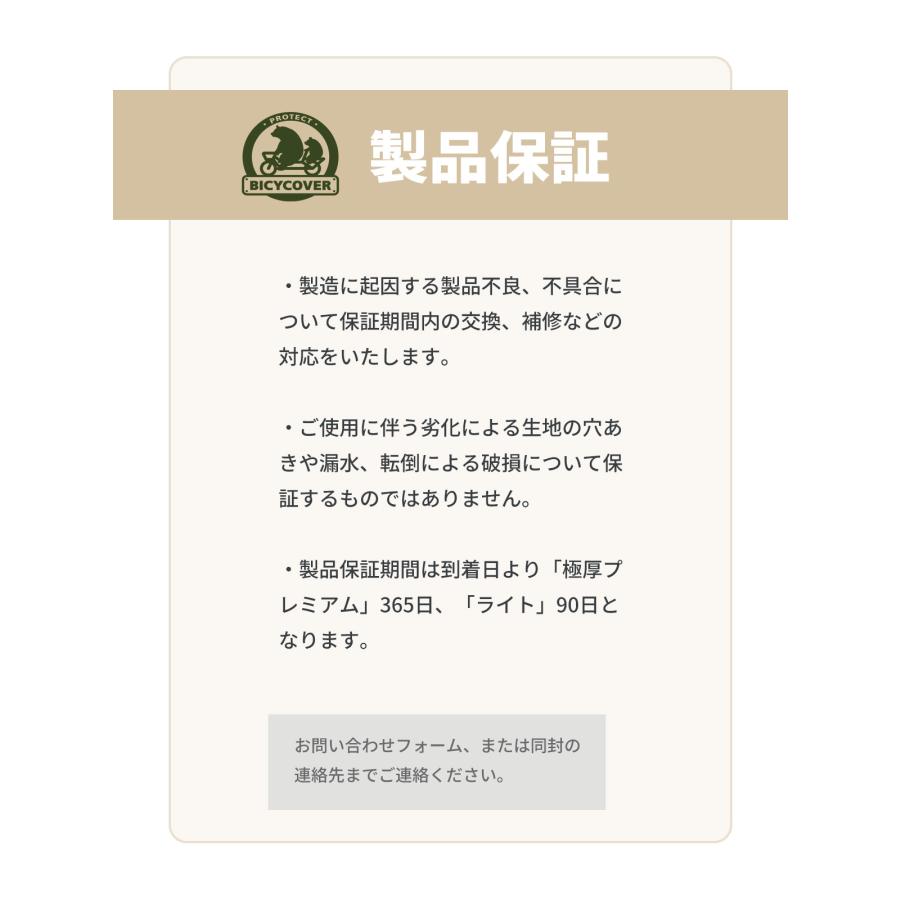 PROTECT
BICYCOVER

製品保証

・製造に起因する製品不良、不具合について保証期間内の交換、補修などの対応をいたします。

・ご使用に伴う劣化による生地の穴あきや漏水、転倒による破損について保証するものではありません。

・製品保証期間は到着日より「極厚プレミアム」365日、「ライト」90日となります。

お問い合わせフォーム、または同封の連絡先までご連絡ください。